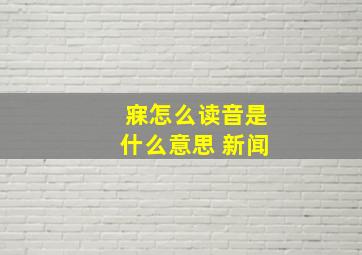 寐怎么读音是
什么意思 新闻